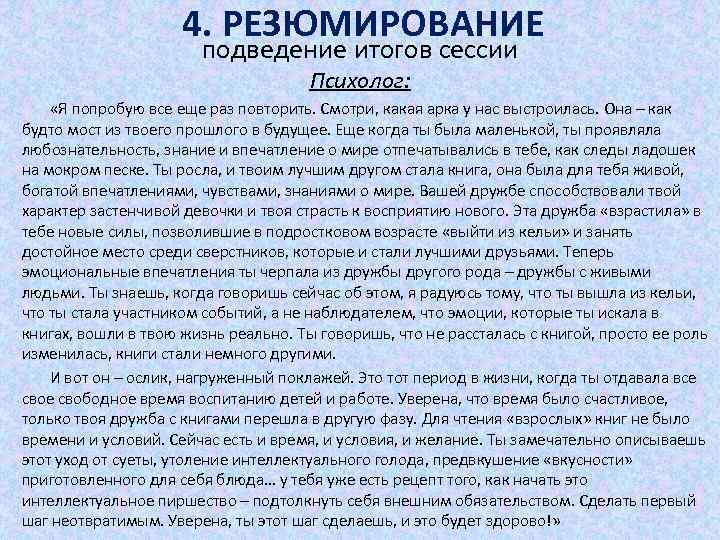 4. РЕЗЮМИРОВАНИЕ
подведение итогов сессии

Психолог:

«Я попробую все еще раз повторить. Смотри, какая арка у нас выстроилась. Она – как будто мост из твоего прошлого в будущее. Еще когда ты была маленькой, ты проявляла любознательность, знание и впечатление о мире отпечатывались в тебе, как следы ладошек на мокром песке. Ты росла, и твоим лучшим другом стала книга, она была для тебя живой, богатой впечатлениями, чувствами, знаниями о мире. Вашей дружбе способствовали твой характер застенчивой девочки и твоя страсть к восприятию нового. Эта дружба «взрастила» в тебе новые силы, позволившие в подростковом возрасте «выйти из кельи» и занять достойное место среди сверстников, которые и стали лучшими друзьями. Теперь эмоциональные впечатления ты черпала из дружбы другого рода – дружбы с живыми людьми. Ты знаешь, когда говоришь сейчас об этом, я радуюсь тому, что ты вышла из кельи, что ты стала участником событий, а не наблюдателем, что эмоции, которые ты искала в книгах, вошли в твою жизнь реально. Ты говоришь, что не рассталась с книгой, просто ее роль изменилась, книги стали немного другими.

И вот он – ослик, нагруженный поклажей. Это тот период в жизни, когда ты отдавала все свое свободное время воспитанию детей и работе. Уверена, что время было счастливое, только твоя дружба с книгами перешла в другую фазу. Для чтения «взрослых» книг не было времени и условий. Сейчас есть и время, и условия, и желание. Ты замечательно описываешь этот уход от суеты, утоление интеллектуального голода, предвкушение «вкусности» приготовленного для себя блюда… у тебя уже есть рецепт того, как начать это интеллектуальное пиршество – подтолкнуть себя внешним обязательством. Сделать первый шаг неотвратимым. Уверена, ты этот шаг сделаешь, и это будет здорово!»